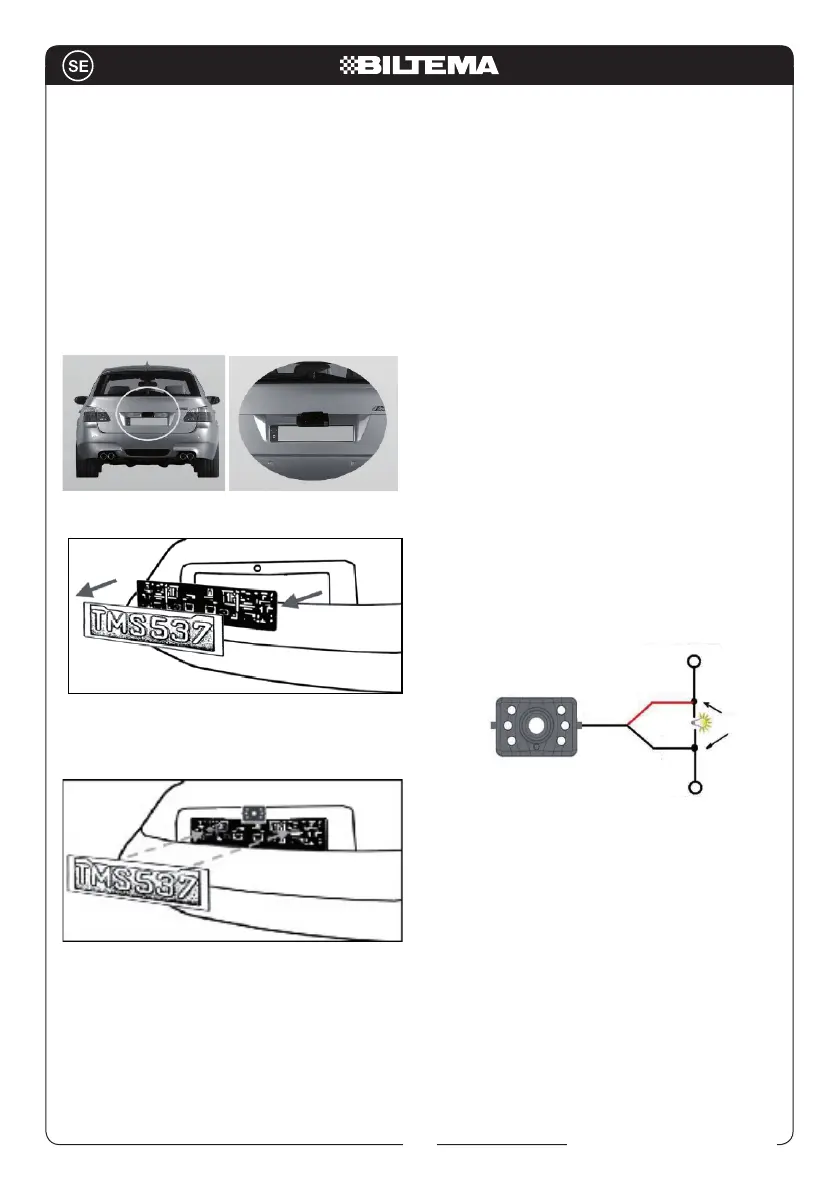 SE

BILTEMA

TMS537

TMS537